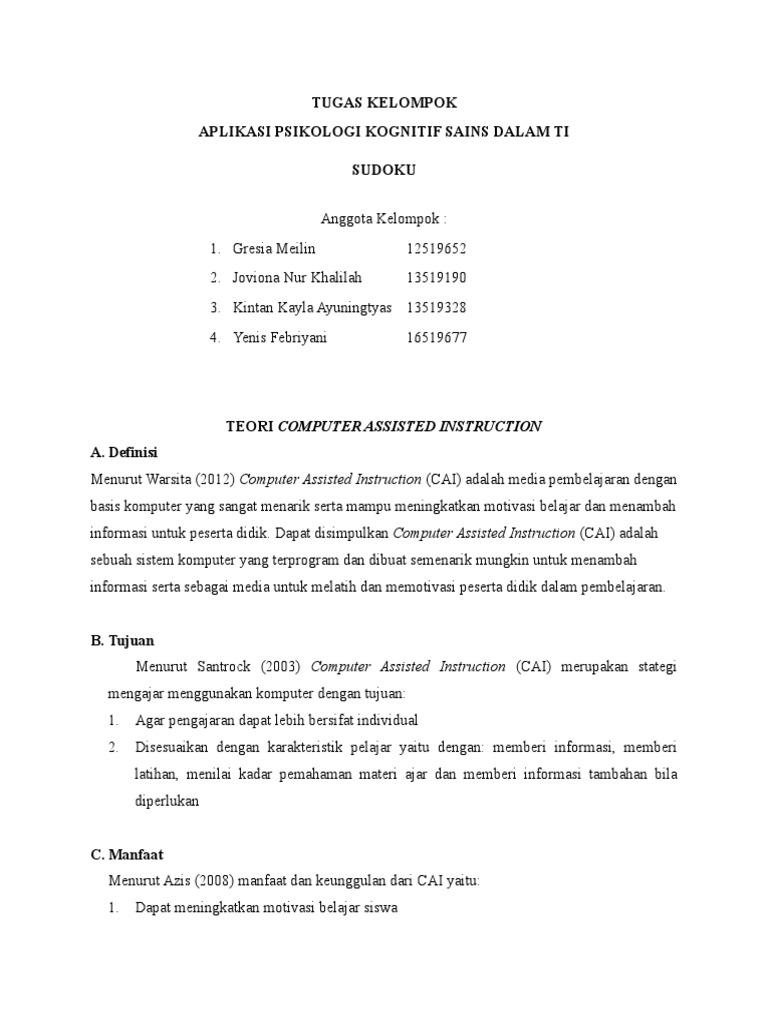 TUGAS KELOMPOK
APLIKASI PSIKOLOGI KOGNITIF SAINS DALAM TI

SUDOKU

Anggota Kelompok :

1. Gresia Meilin 12519652
2. Joviona Nur Khalilah 13519190
3. Kintan Kayla Ayuningtyas 13519328
4. Yenis Febriyani 16519677

TEORI COMPUTER ASSISTED INSTRUCTION

A. Definisi

Menurut Warsita (2012) Computer Assisted Instruction (CAI) adalah media pembelajaran dengan basis komputer yang sangat menarik serta mampu meningkatkan motivasi belajar dan menambah informasi untuk peserta didik. Dapat disimpulkan Computer Assisted Instruction (CAI) adalah sebuah sistem komputer yang terprogram dan dibuat semenarik mungkin untuk menambah informasi serta sebagai media untuk melatih dan memotivasi peserta didik dalam pembelajaran.

B. Tujuan

Menurut Santrock (2003) Computer Assisted Instruction (CAI) merupakan stategi mengajar menggunakan komputer dengan tujuan:

1. Agar pengajaran dapat lebih bersifat individual
2. Disesuaikan dengan karakteristik pelajar yaitu dengan: memberi informasi, memberi latihan, menilai kadar pemahaman materi ajar dan memberi informasi tambahan bila diperlukan

C. Manfaat

Menurut Azis (2008) manfaat dan keunggulan dari CAI yaitu:

1. Dapat meningkatkan motivasi belajar siswa